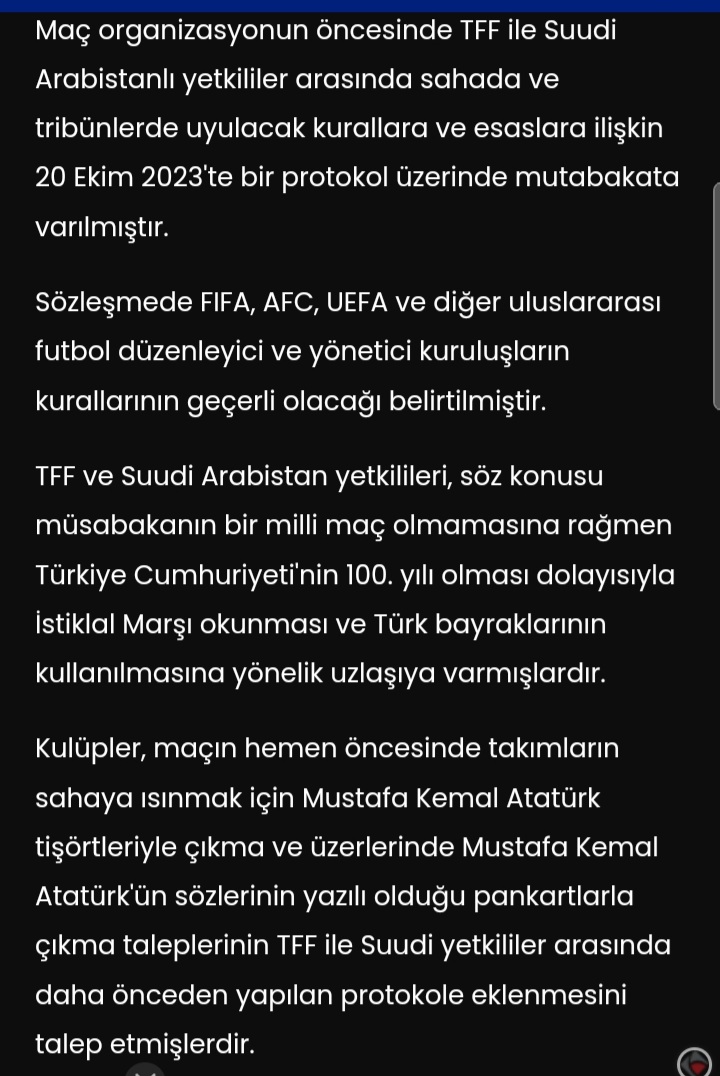 Maç organizasyonun öncesinde TFF ile Suudi Arabistanlı yetkililer arasında sahada ve tribünlerde uyulacak kurallara ve esaslara ilişkin 20 Ekim 2023'te bir protokol üzerinde mutabakata varılmıştır.

Sözleşmede FIFA, AFC, UEFA ve diğer uluslararası futbol düzenleyici ve yönetici kuruluşların kurallarının geçerli olacağı belirtilmiştir.

TFF ve Suudi Arabistan yetkilileri, söz konusu müsabakanın bir milli maç olmamasına rağmen Türkiye Cumhuriyeti'nin 100. yılı olması dolayısıyla İstiklal Marşı okunması ve Türk bayraklarının kullanılmasına yönelik uzlaşıya varmışlardır.

Kulüpler, maçın hemen öncesinde takımların sahaya ısınmak için Mustafa Kemal Atatürk tişörtleriyle çıkma ve üzerlerinde Mustafa Kemal Atatürk'ün sözlerinin yazılı olduğu pankartlarla çıkma taleplerinin TFF ile Suudi yetkililer arasında daha önceden yapılan protokole eklenmesini talep etmişlerdir.